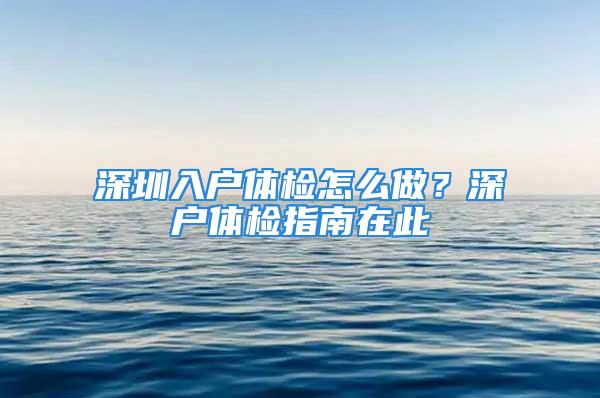 深圳入户体检怎么做？深户体检指南在此